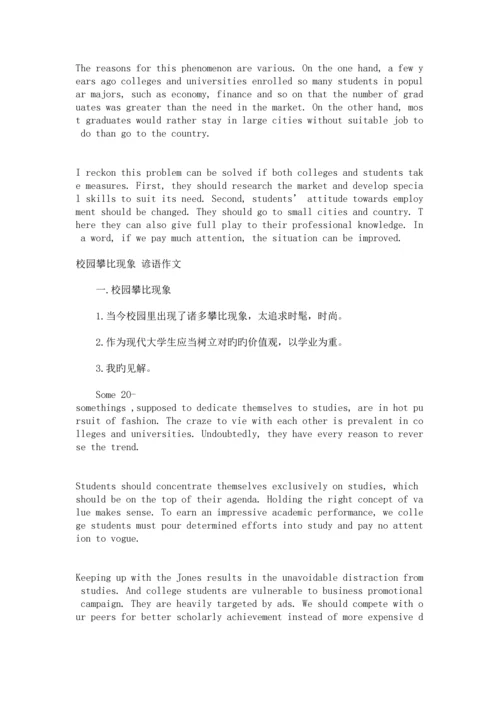 The reasons for this phenomenon are various. On the one hand, a few years ago colleges and universities enrolled so many students in popular majors, such as economy, finance and so on that the number of graduates was greater than the need in the market. On the other hand, most graduates would rather stay in large cities without suitable job to do than go to the country.

I reckon this problem can be solved if both colleges and students take measures. First, they should research the market and develop special skills to suit its need. Second, students' attitude towards employment should be changed. They should go to small cities and country. There they can also give full play to their professional knowledge. In a word, if we pay much attention, the situation can be improved.

校园攀比现象 谚语作文

一.校园攀比现象

1.当今校园里出现了诸多攀比现象，太追求时髦，时尚。

2.作为现代大学生应当树立对旳旳价值观，以学业为重。

3.我旳见解。

Some 20-somethings ,supposed to dedicate themselves to studies, are in hot pursuit of fashion. The craze to vie with each other is prevalent in colleges and universities. Undoubtedly, they have every reason to reverse the trend.

Students should concentrate themselves exclusively on studies, which should be on the top of their agenda. Holding the right concept of value makes sense. To earn an impressive academic performance, we college students must pour determined efforts into study and pay no attention to vogue.

Keeping up with the Jones results in the unavoidable distraction from studies. And college students are vulnerable to business promotional campaign. They are heavily targeted by ads. We should compete with our peers for better scholarly achievement instead of more expensive d